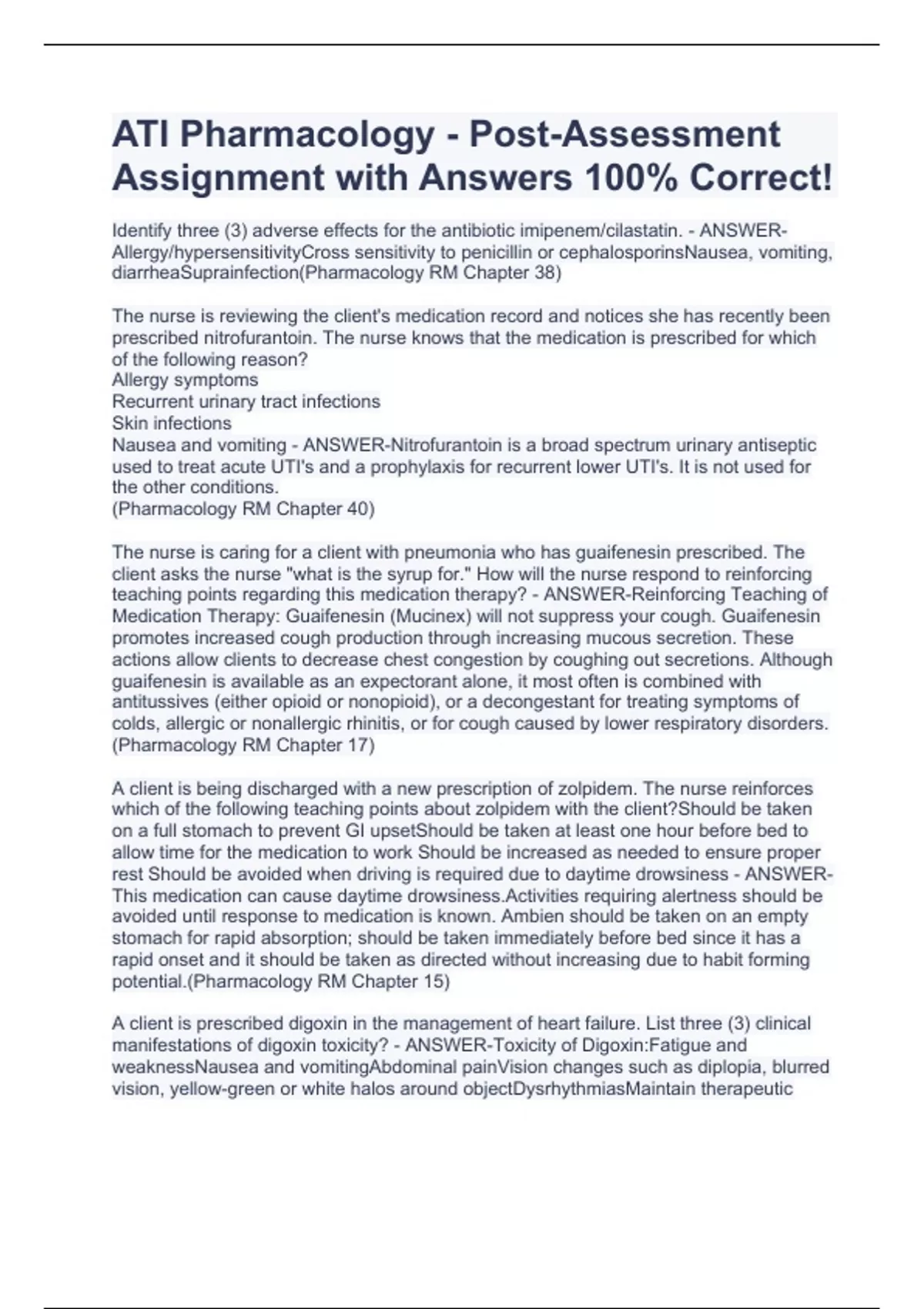 ATI Pharmacology - Post-Assessment Assignment with Answers 100% Correct!

Identify three (3) adverse effects for the antibiotic imipenem/cilastatin. - ANSWER-Allergy/hypersensitivityCross sensitivity to penicillin or cephalosporinsNausea, vomiting, diarrheaSuprainfection(Pharmacology RM Chapter 38)

The nurse is reviewing the client's medication record and notices she has recently been prescribed nitrofurantoin. The nurse knows that the medication is prescribed for which of the following reason?
Allergy symptoms
Recurrent urinary tract infections
Skin infections
Nausea and vomiting - ANSWER-Nitrofurantoin is a broad spectrum urinary antiseptic used to treat acute UTI's and a prophylaxis for recurrent lower UTI's. It is not used for the other conditions.
(Pharmacology RM Chapter 40)

The nurse is caring for a client with pneumonia who has guaifenesin prescribed. The client asks the nurse "what is the syrup for." How will the nurse respond to reinforcing teaching points regarding this medication therapy? - ANSWER-Reinforcing Teaching of Medication Therapy: Guaifenesin (Mucinex) will not suppress your cough. Guaifenesin promotes increased cough production through increasing mucous secretion. These actions allow clients to decrease chest congestion by coughing out secretions. Although guaifenesin is available as an expectorant alone, it most often is combined with antitussives (either opioid or nonopioid), or a decongestant for treating symptoms of colds, allergic or nonallergic rhinitis, or for cough caused by lower respiratory disorders.
(Pharmacology RM Chapter 17)

A client is being discharged with a new prescription of zolpidem. The nurse reinforces which of the following teaching points about zolpidem with the client?Should be taken on a full stomach to prevent GI upsetShould be taken at least one hour before bed to allow time for the medication to work Should be increased as needed to ensure proper rest Should be avoided when driving is required due to daytime drowsiness - ANSWER-This medication can cause daytime drowsiness.Activities requiring alertness should be avoided until response to medication is known. Ambien should be taken on an empty stomach for rapid absorption; should be taken immediately before bed since it has a rapid onset and it should be taken as directed without increasing due to habit forming potential.(Pharmacology RM Chapter 15)

A client is prescribed digoxin in the management of heart failure. List three (3) clinical manifestations of digoxin toxicity? - ANSWER-Toxicity of Digoxin:Fatigue and weaknessNausea and vomitingAbdominal painVision changes such as diplopia, blurred vision, yellow-green or white halos around objectDysrhythmiasMaintain therapeutic